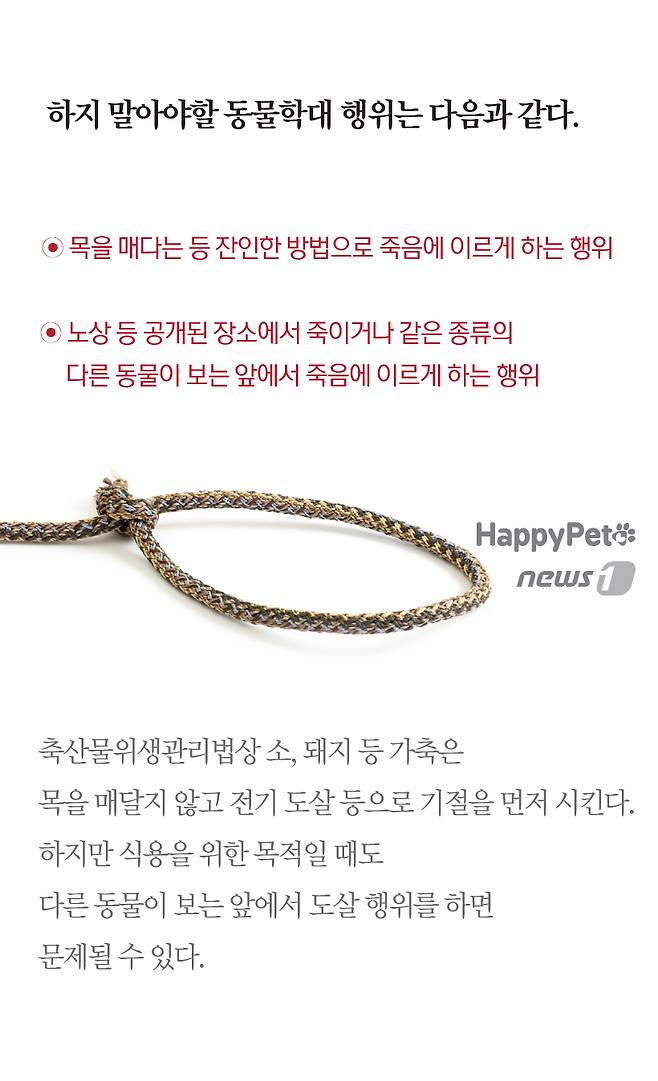 하지 말아야할 동물학대 행위는 다음과 같다.

• 목을 매다는 등 잔인한 방법으로 죽음에 이르게 하는 행위

• 노상 등 공개된 장소에서 죽이거나 같은 종류의 다른 동물이 보는 앞에서 죽음에 이르게 하는 행위

HappyPet
news1

축산물위생관리법상 소, 돼지 등 가축은
목을 매달지 않고 전기 도살 등으로 기절을 먼저 시킨다.
하지만 식용을 위한 목적일 때도
다른 동물이 보는 앞에서 도살 행위를 하면
문제될 수 있다.